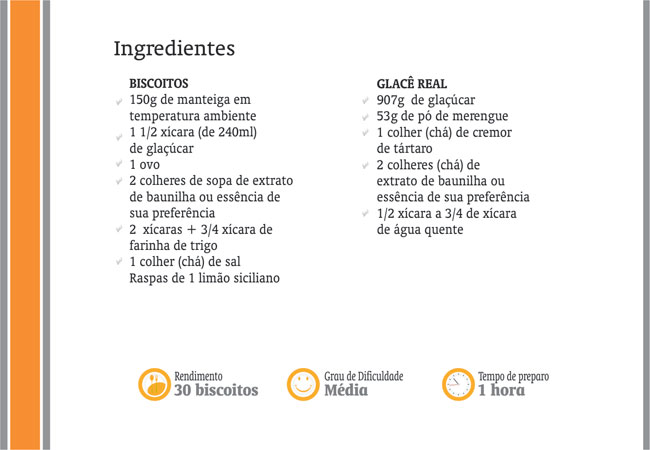 Ingredientes

BISCOITOS
✓ 150g de manteiga em temperatura ambiente
✓ 1 1/2 xícara (de 240ml) de glaçúcar
✓ 1 ovo
✓ 2 colheres de sopa de extrato de baunilha ou essência de sua preferência
✓ 2 xícaras + 3/4 xícara de farinha de trigo
✓ 1 colher (chá) de sal
Raspas de 1 limão siciliano

GLACÊ REAL
✓ 907g de glaçúcar
✓ 53g de pó de merengue
✓ 1 colher (chá) de cremor de tártaro
✓ 2 colheres (chá) de extrato de baunilha ou essência de sua preferência
✓ 1/2 xícara a 3/4 de xícara de água quente

Rendimento
30 biscoitos

Grau de Dificuldade
Média

Tempo de preparo
1 hora